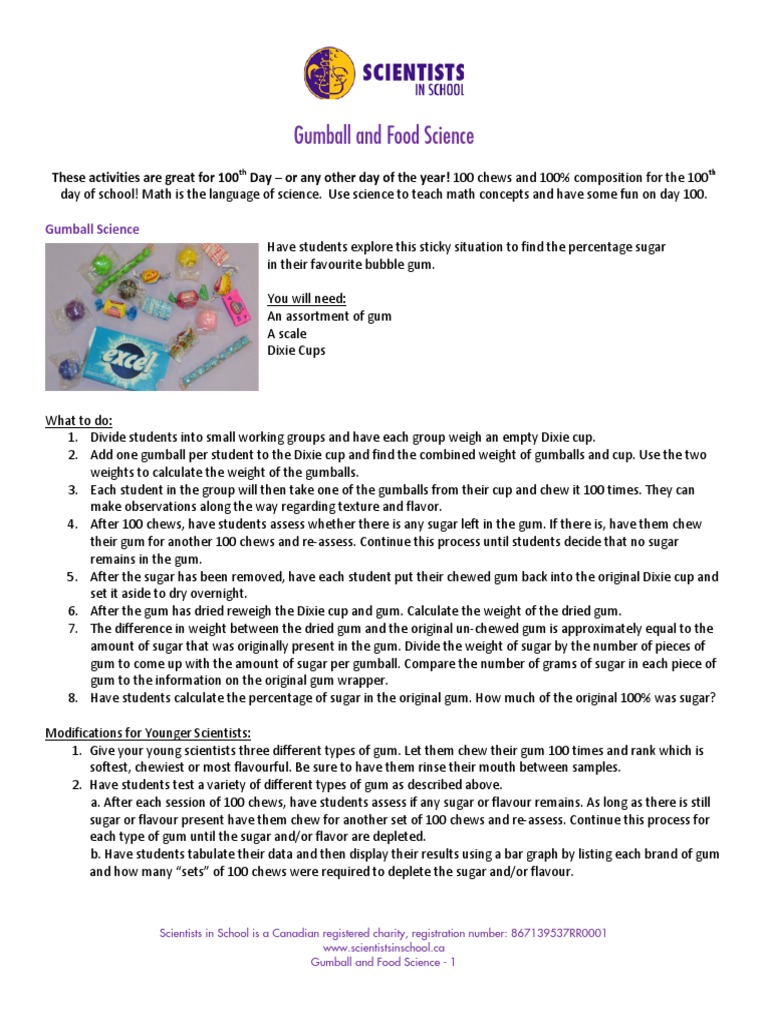 SCIENTISTS IN SCHOOL

Gumball and Food Science

These activities are great for 100$^{th}$ Day – or any other day of the year! 100 chews and 100% composition for the 100$^{th}$ day of school! Math is the language of science. Use science to teach math concepts and have some fun on day 100.

Gumball Science

excel

Have students explore this sticky situation to find the percentage sugar in their favourite bubble gum.

You will need:
An assortment of gum
A scale
Dixie Cups

What to do:
1. Divide students into small working groups and have each group weigh an empty Dixie cup.
2. Add one gumball per student to the Dixie cup and find the combined weight of gumballs and cup. Use the two weights to calculate the weight of the gumballs.
3. Each student in the group will then take one of the gumballs from their cup and chew it 100 times. They can make observations along the way regarding texture and flavor.
4. After 100 chews, have students assess whether there is any sugar left in the gum. If there is, have them chew their gum for another 100 chews and re-assess. Continue this process until students decide that no sugar remains in the gum.
5. After the sugar has been removed, have each student put their chewed gum back into the original Dixie cup and set it aside to dry overnight.
6. After the gum has dried reweigh the Dixie cup and gum. Calculate the weight of the dried gum.
7. The difference in weight between the dried gum and the original un-chewed gum is approximately equal to the amount of sugar that was originally present in the gum. Divide the weight of sugar by the number of pieces of gum to come up with the amount of sugar per gumball. Compare the number of grams of sugar in each piece of gum to the information on the original gum wrapper.
8. Have students calculate the percentage of sugar in the original gum. How much of the original 100% was sugar?

Modifications for Younger Scientists:
1. Give your young scientists three different types of gum. Let them chew their gum 100 times and rank which is softest, chewiest or most flavourful. Be sure to have them rinse their mouth between samples.
2. Have students test a variety of different types of gum as described above.
a. After each session of 100 chews, have students assess if any sugar or flavour remains. As long as there is still sugar or flavour present have them chew for another set of 100 chews and re-assess. Continue this process for each type of gum until the sugar and/or flavor are depleted.
b. Have students tabulate their data and then display their results using a bar graph by listing each brand of gum and how many "sets" of 100 chews were required to deplete the sugar and/or flavour.

Scientists in School is a Canadian registered charity, registration number: 867139537RR0001
www.scientistsinschool.ca
Gumball and Food Science - 1